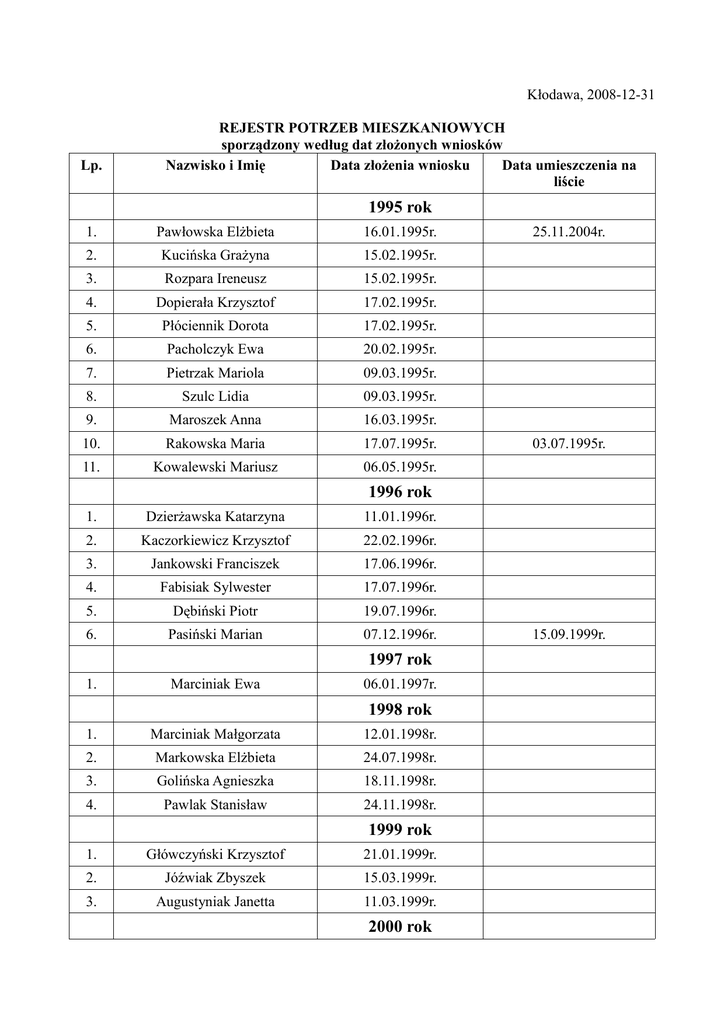 Kłodawa, 2008-12-31

REJESTR POTRZEB MIESZKANIOWYCH
sporządzony według dat złożonych wniosków

| Lp. | Nazwisko i Imię | Data złożenia wniosku | Data umieszczenia na liście |
|---|---|---|---|
| | | 1995 rok | |
| 1. | Pawłowska Elżbieta | 16.01.1995r. | 25.11.2004r. |
| 2. | Kucińska Grażyna | 15.02.1995r. | |
| 3. | Rozpara Ireneusz | 15.02.1995r. | |
| 4. | Dopierała Krzysztof | 17.02.1995r. | |
| 5. | Płóciennik Dorota | 17.02.1995r. | |
| 6. | Pacholczyk Ewa | 20.02.1995r. | |
| 7. | Pietrzak Mariola | 09.03.1995r. | |
| 8. | Szulc Lidia | 09.03.1995r. | |
| 9. | Maroszek Anna | 16.03.1995r. | |
| 10. | Rakowska Maria | 17.07.1995r. | 03.07.1995r. |
| 11. | Kowalewski Mariusz | 06.05.1995r. | |
| | | 1996 rok | |
| 1. | Dzierżawska Katarzyna | 11.01.1996r. | |
| 2. | Kaczorkiewicz Krzysztof | 22.02.1996r. | |
| 3. | Jankowski Franciszek | 17.06.1996r. | |
| 4. | Fabisiak Sylwester | 17.07.1996r. | |
| 5. | Dębiński Piotr | 19.07.1996r. | |
| 6. | Pasiński Marian | 07.12.1996r. | 15.09.1999r. |
| | | 1997 rok | |
| 1. | Marciniak Ewa | 06.01.1997r. | |
| | | 1998 rok | |
| 1. | Marciniak Małgorzata | 12.01.1998r. | |
| 2. | Markowska Elżbieta | 24.07.1998r. | |
| 3. | Golińska Agnieszka | 18.11.1998r. | |
| 4. | Pawlak Stanisław | 24.11.1998r. | |
| | | 1999 rok | |
| 1. | Główczyński Krzysztof | 21.01.1999r. | |
| 2. | Jóźwiak Zbyszek | 15.03.1999r. | |
| 3. | Augustyniak Janetta | 11.03.1999r. | |
| | | 2000 rok | |